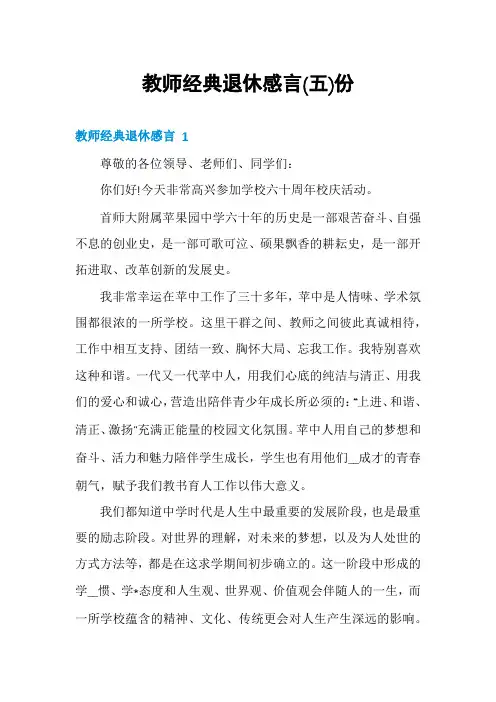 教师经典退休感言(五)份

教师经典退休感言 1

尊敬的各位领导、老师们、同学们:

你们好!今天非常高兴参加学校六十周年校庆活动。

首师大附属苹果园中学六十年的历史是一部艰苦奋斗、自强不息的创业史，是一部可歌可泣、硕果飘香的耕耘史，是一部开拓进取、改革创新的发展史。

我非常幸运在苹中工作了三十多年，苹中是人情味、学术氛围都很浓的一所学校。这里干群之间、教师之间彼此真诚相待，工作中相互支持、团结一致、胸怀大局、忘我工作。我特别喜欢这种和谐。一代又一代苹中人，用我们心底的纯洁与清正、用我们的爱心和诚心，营造出陪伴青少年成长所必须的:"上进、和谐、清正、激扬"充满正能量的校园文化氛围。苹中人用自己的梦想和奋斗、活力和魅力陪伴学生成长，学生也有用他们__成才的青春朝气，赋予我们教书育人工作以伟大意义。

我们都知道中学时代是人生中最重要的发展阶段，也是最重要的励志阶段。对世界的理解，对未来的梦想，以及为人处世的方式方法等，都是在这求学期间初步确立的。这一阶段中形成的学__惯、学*态度和人生观、世界观、价值观会伴随人的一生，而一所学校蕴含的精神、文化、传统更会对人生产生深远的影响。